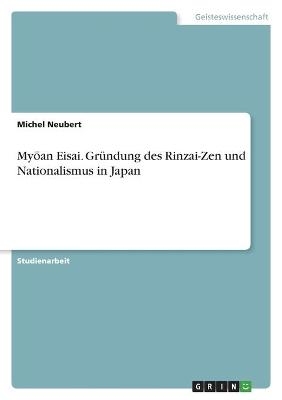 Geisteswissenschaft

Michel Neubert

Myōan Eisai. Gründung des Rinzai-Zen und Nationalismus in Japan

Studienarbeit

GRIN